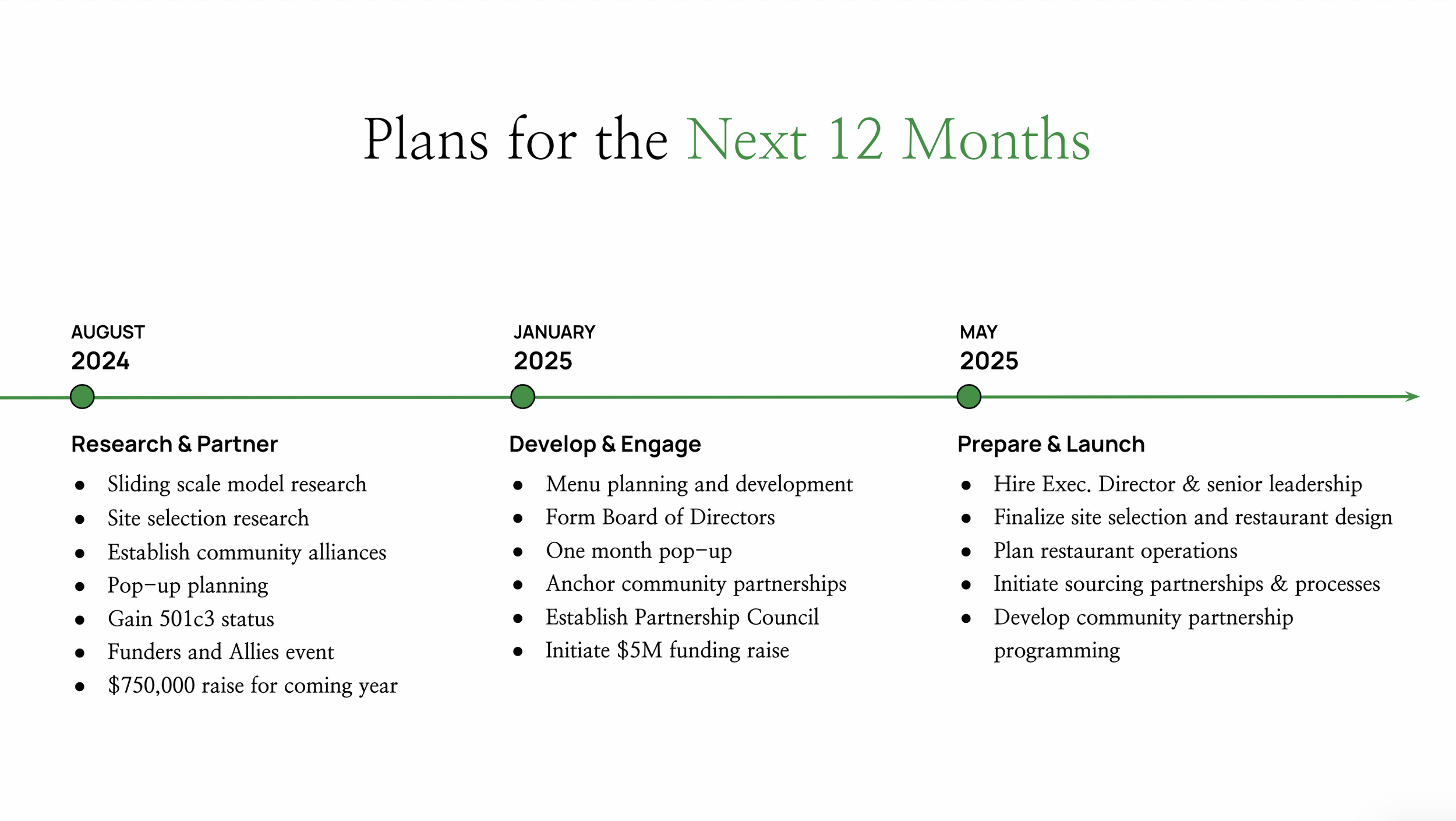 Plans for the Next 12 Months

AUGUST
2024

Research & Partner

- Sliding scale model research
- Site selection research
- Establish community alliances
- Pop-up planning
- Gain 501c3 status
- Funders and Allies event
- \$750,000 raise for coming year

JANUARY
2025

Develop & Engage

- Menu planning and development
- Form Board of Directors
- One month pop-up
- Anchor community partnerships
- Establish Partnership Council
- Initiate \$5M funding raise

MAY
2025

Prepare & Launch

- Hire Exec. Director & senior leadership
- Finalize site selection and restaurant design
- Plan restaurant operations
- Initiate sourcing partnerships & processes
- Develop community partnership programming